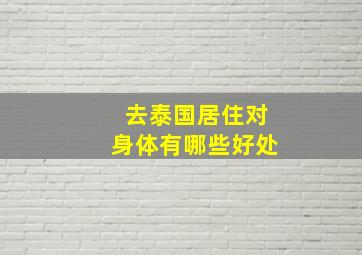 去泰国居住对
身体有哪些好处